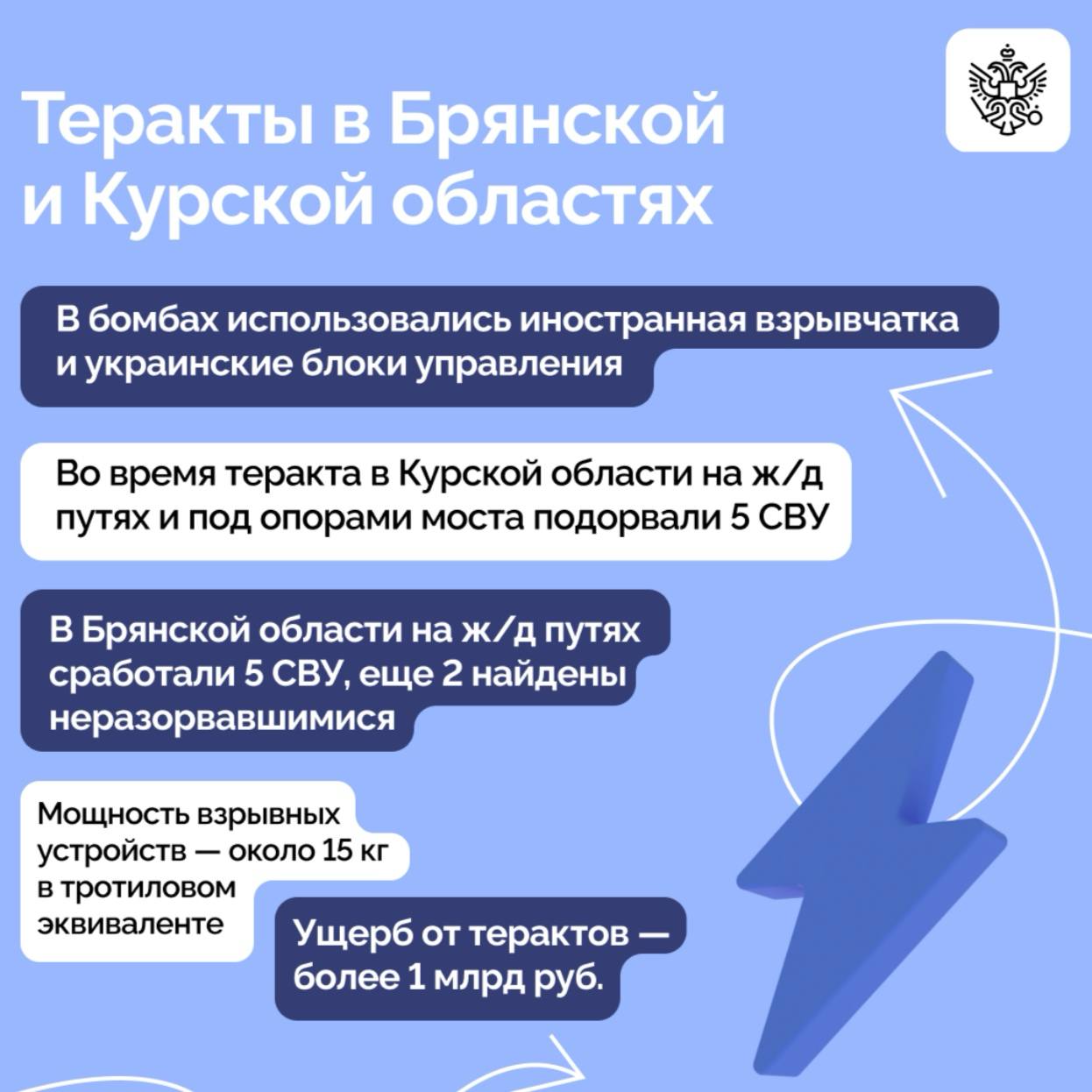 Теракты в Брянской и Курской областях

В бомбах использовались иностранная взрывчатка и украинские блоки управления

Во время теракта в Курской области на ж/д путях и под опорами моста подорвали 5 СВУ

В Брянской области на ж/д путях сработали 5 СВУ, еще 2 найдены неразорвавшимися

Мощность взрывных устройств — около 15 кг в тротиловом эквиваленте

Ущерб от терактов — более 1 млрд руб.